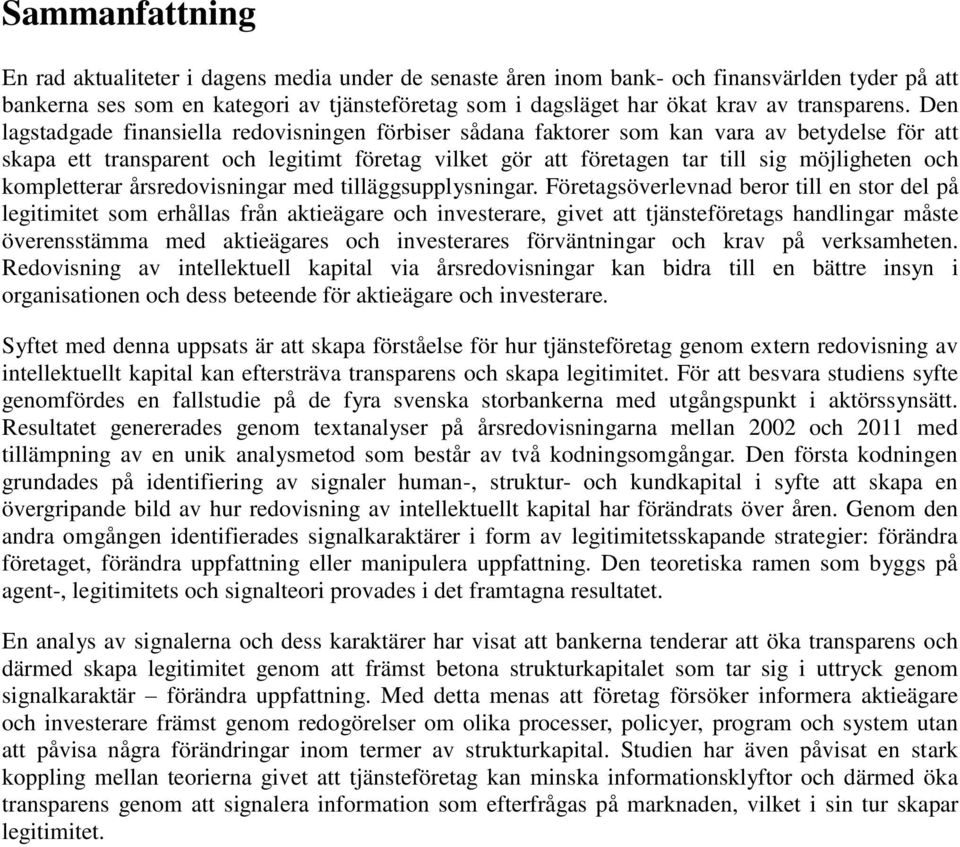 Sammanfattning

En rad aktualiteter i dagens media under de senaste åren inom bank- och finansvärlden tyder på att bankerna ses som en kategori av tjänsteföretag som i dagsläget har ökat krav av transparens. Den lagstadgade finansiella redovisningen förbiser sådana faktorer som kan vara av betydelse för att skapa ett transparent och legitimt företag vilket gör att företagen tar till sig möjligheten och kompletterar årsredovisningar med tilläggsupplysningar. Företagsöverlevnad beror till en stor del på legitimitet som erhållas från aktieägare och investerare, givet att tjänsteföretags handlingar måste överensstämma med aktieägares och investerares förväntningar och krav på verksamheten. Redovisning av intellektuell kapital via årsredovisningar kan bidra till en bättre insyn i organisationen och dess beteende för aktieägare och investerare.

Syftet med denna uppsats är att skapa förståelse för hur tjänsteföretag genom extern redovisning av intellektuellt kapital kan eftersträva transparens och skapa legitimitet. För att besvara studiens syfte genomfördes en fallstudie på de fyra svenska storbankerna med utgångspunkt i aktörssynsätt. Resultatet genererades genom textanalyser på årsredovisningarna mellan 2002 och 2011 med tillämpning av en unik analysmetod som består av två kodningsomgångar. Den första kodningen grundades på identifiering av signaler human-, struktur- och kundkapital i syfte att skapa en övergripande bild av hur redovisning av intellektuellt kapital har förändrats över åren. Genom den andra omgången identifierades signalkaraktärer i form av legitimitetsskapande strategier: förändra företaget, förändra uppfattning eller manipulera uppfattning. Den teoretiska ramen som byggs på agent-, legitimitets och signalteori provades i det framtagna resultatet.

En analys av signalerna och dess karaktärer har visat att bankerna tenderar att öka transparens och därmed skapa legitimitet genom att främst betona strukturkapitalet som tar sig i uttryck genom signalkaraktär – förändra uppfattning. Med detta menas att företag försöker informera aktieägare och investerare främst genom redogörelser om olika processer, policyer, program och system utan att påvisa några förändringar inom termer av strukturkapital. Studien har även påvisat en stark koppling mellan teorierna givet att tjänsteföretag kan minska informationsklyftor och därmed öka transparens genom att signalera information som efterfrågas på marknaden, vilket i sin tur skapar legitimitet.